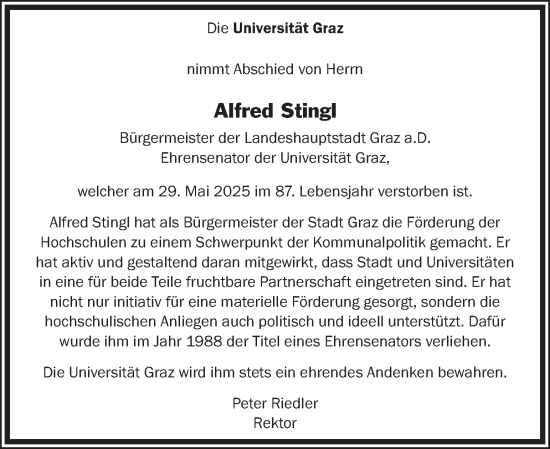 Die Universität Graz

nimmt Abschied von Herrn

Alfred Stingl

Bürgermeister der Landeshauptstadt Graz a.D.
Ehrensenator der Universität Graz,

welcher am 29. Mai 2025 im 87. Lebensjahr verstorben ist.

Alfred Stingl hat als Bürgermeister der Stadt Graz die Förderung der Hochschulen zu einem Schwerpunkt der Kommunalpolitik gemacht. Er hat aktiv und gestaltend daran mitgewirkt, dass Stadt und Universitäten in eine für beide Teile fruchtbare Partnerschaft eingetreten sind. Er hat nicht nur initiativ für eine materielle Förderung gesorgt, sondern die hochschulischen Anliegen auch politisch und ideell unterstützt. Dafür wurde ihm im Jahr 1988 der Titel eines Ehrensenators verliehen.

Die Universität Graz wird ihm stets ein ehrendes Andenken bewahren.

Peter Riedler
Rektor